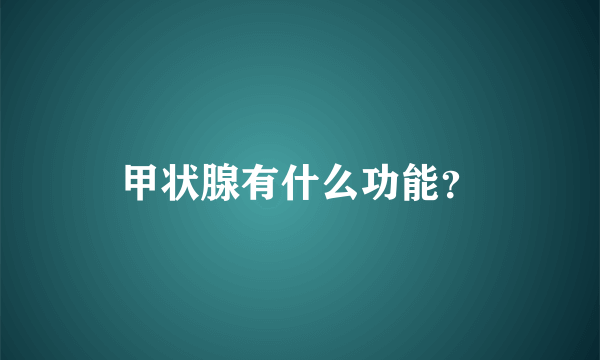 甲状腺有什么功能?